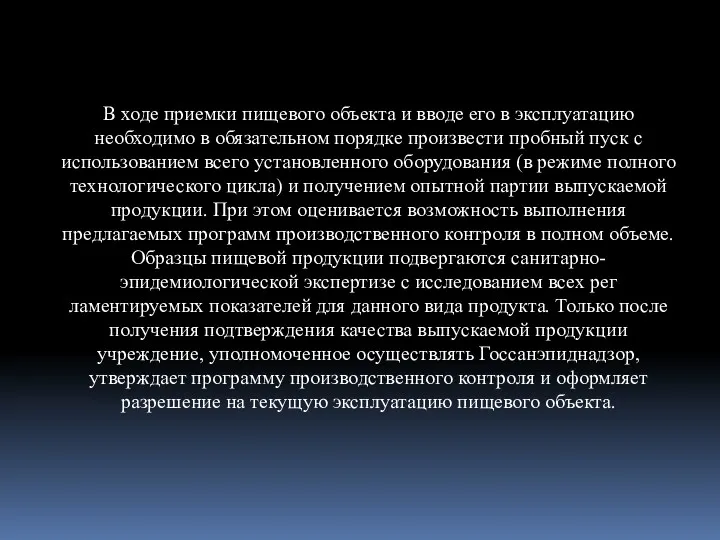 В ходе приемки пищевого объекта и вводе его в эксплуатацию необходимо в обязательном порядке произвести пробный пуск с использованием всего установленного оборудования (в режиме полного технологического цикла) и получением опытной партии выпускаемой продукции. При этом оценивается возможность выполнения предлагаемых программ производственного контроля в полном объеме. Образцы пищевой продукции подвергаются санитарно-эпидемиологической экспертизе с исследованием всех рег ламентируемых показателей для данного вида продукта. Только после получения подтверждения качества выпускаемой продукции учреждение, уполномоченное осуществлять Госсанэпиднадзор, утверждает программу производственного контроля и оформляет разрешение на текущую эксплуатацию пищевого объекта.